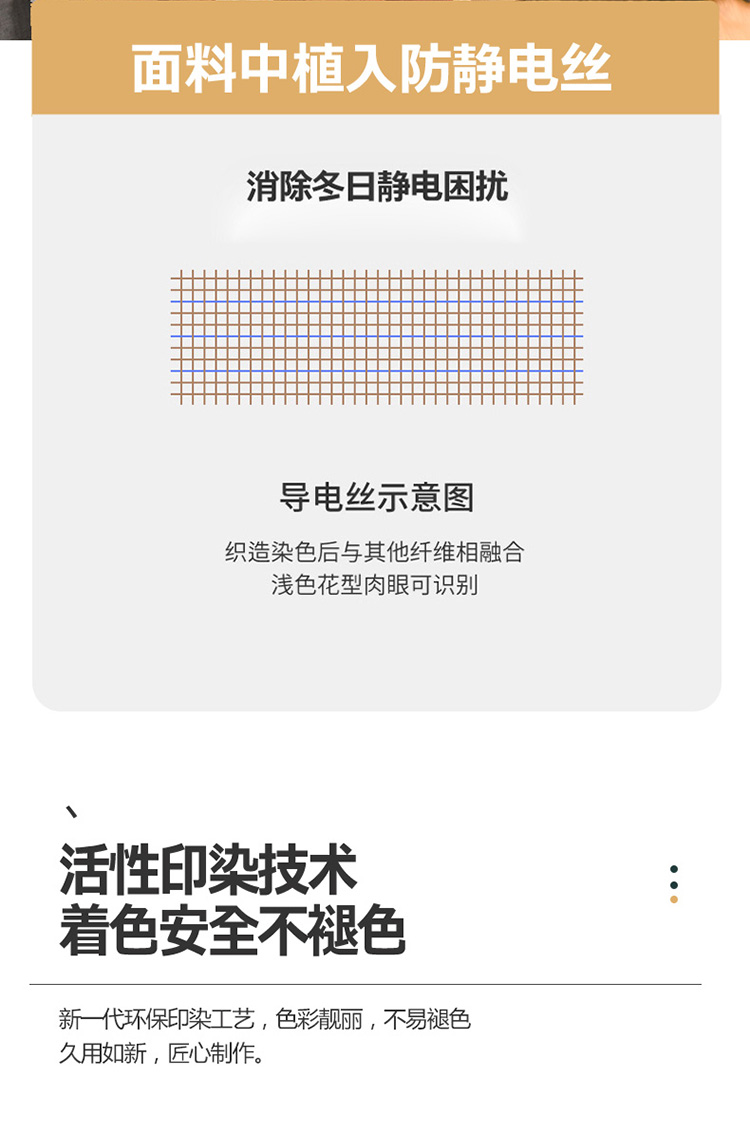 面料中植入防静电丝

消除冬日静电困扰

导电丝示意图

织造染色后与其他纤维相融合
浅色花型肉眼可识别

、

活性印染技术
着色安全不褪色

新一代环保印染工艺，色彩靓丽，不易褪色
久用如新，匠心制作。